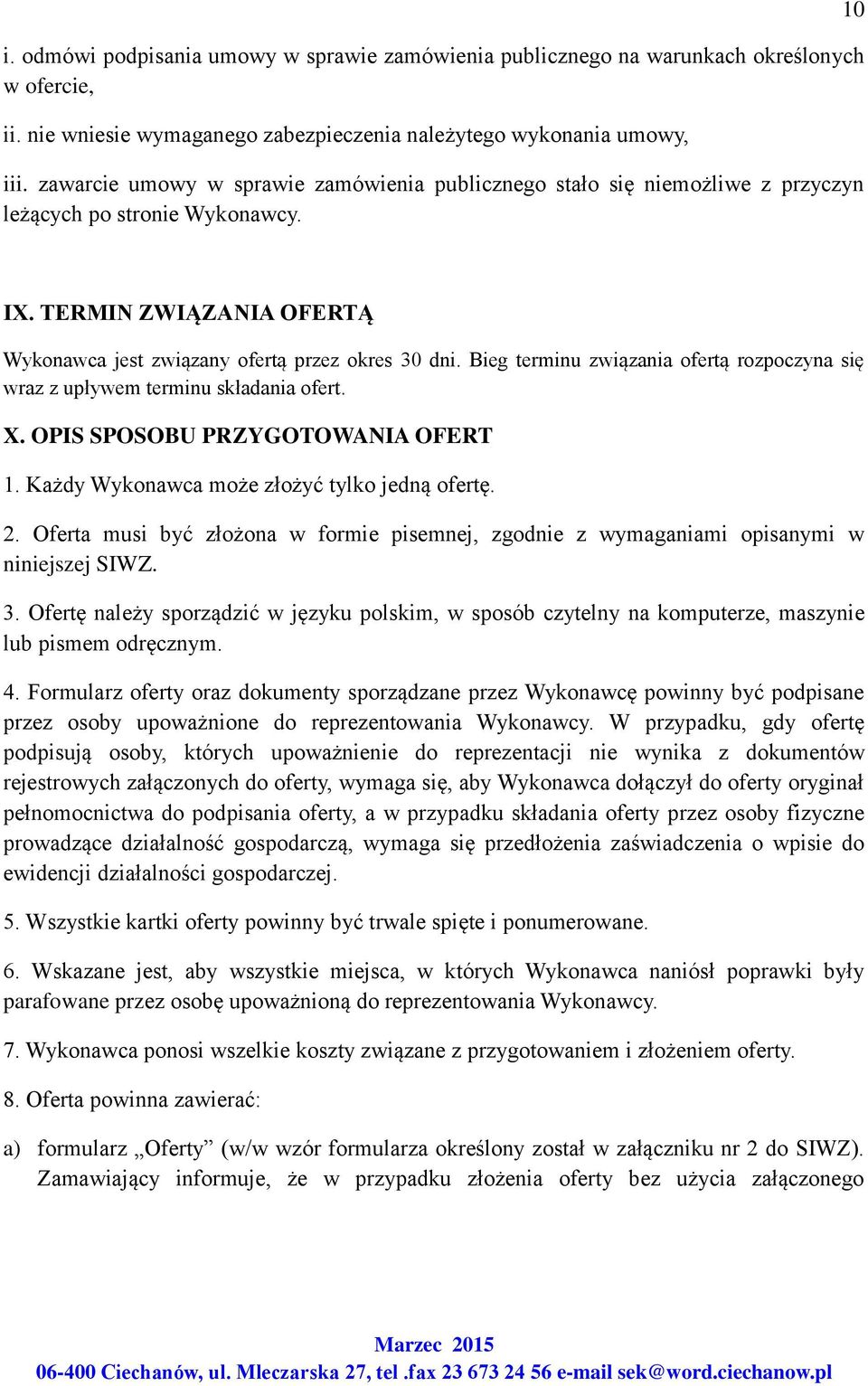 10

i. odmówi podpisania umowy w sprawie zamówienia publicznego na warunkach określonych w ofercie,

ii. nie wniesie wymaganego zabezpieczenia należytego wykonania umowy,

iii. zawarcie umowy w sprawie zamówienia publicznego stało się niemożliwe z przyczyn leżących po stronie Wykonawcy.

IX. TERMIN ZWIĄZANIA OFERTĄ

Wykonawca jest związany ofertą przez okres 30 dni. Bieg terminu związania ofertą rozpoczyna się wraz z upływem terminu składania ofert.

X. OPIS SPOSOBU PRZYGOTOWANIA OFERT

1. Każdy Wykonawca może złożyć tylko jedną ofertę.

2. Oferta musi być złożona w formie pisemnej, zgodnie z wymaganiami opisanymi w niniejszej SIWZ.

3. Ofertę należy sporządzić w języku polskim, w sposób czytelny na komputerze, maszynie lub pismem odręcznym.

4. Formularz oferty oraz dokumenty sporządzane przez Wykonawcę powinny być podpisane przez osoby upoważnione do reprezentowania Wykonawcy. W przypadku, gdy ofertę podpisują osoby, których upoważnienie do reprezentacji nie wynika z dokumentów rejestrowych załączonych do oferty, wymaga się, aby Wykonawca dołączył do oferty oryginał pełnomocnictwa do podpisania oferty, a w przypadku składania oferty przez osoby fizyczne prowadzące działalność gospodarczą, wymaga się przedłożenia zaświadczenia o wpisie do ewidencji działalności gospodarczej.

5. Wszystkie kartki oferty powinny być trwale spięte i ponumerowane.

6. Wskazane jest, aby wszystkie miejsca, w których Wykonawca naniósł poprawki były parafowane przez osobę upoważnioną do reprezentowania Wykonawcy.

7. Wykonawca ponosi wszelkie koszty związane z przygotowaniem i złożeniem oferty.

8. Oferta powinna zawierać:

a) formularz „Oferty” (w/w wzór formularza określony został w załączniku nr 2 do SIWZ). Zamawiający informuje, że w przypadku złożenia oferty bez użycia załączonego

Marzec 2015
06-400 Ciechanów, ul. Mleczarska 27, tel .fax 23 673 24 56 e-mail sek@word.ciechanow.pl